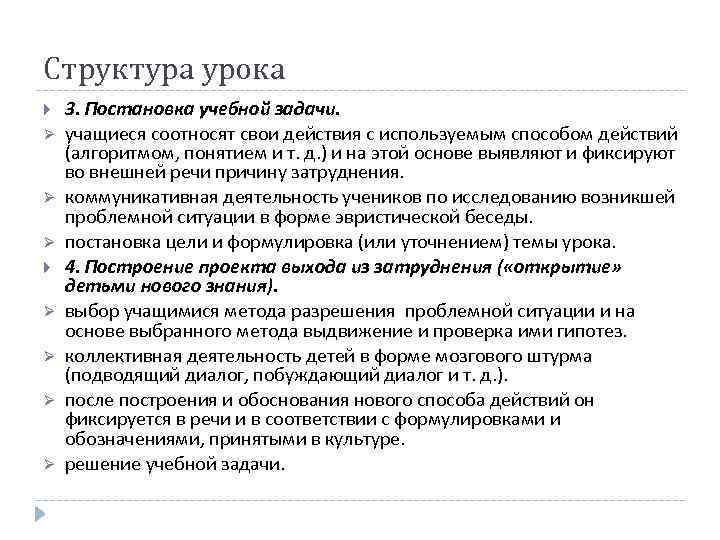 Структура урока

3. Постановка учебной задачи.

учащиеся соотносят свои действия с используемым способом действий (алгоритмом, понятием и т. д.) и на этой основе выявляют и фиксируют во внешней речи причину затруднения.

коммуникативная деятельность учеников по исследованию возникшей проблемной ситуации в форме эвристической беседы.

постановка цели и формулировка (или уточнением) темы урока.

4. Построение проекта выхода из затруднения («открытие» детьми нового знания).

выбор учащимися метода разрешения проблемной ситуации и на основе выбранного метода выдвижение и проверка ими гипотез.

коллективная деятельность детей в форме мозгового штурма (подводящий диалог, побуждающий диалог и т. д.).

после построения и обоснования нового способа действий он фиксируется в речи и в соответствии с формулировками и обозначениями, принятыми в культуре.

решение учебной задачи.